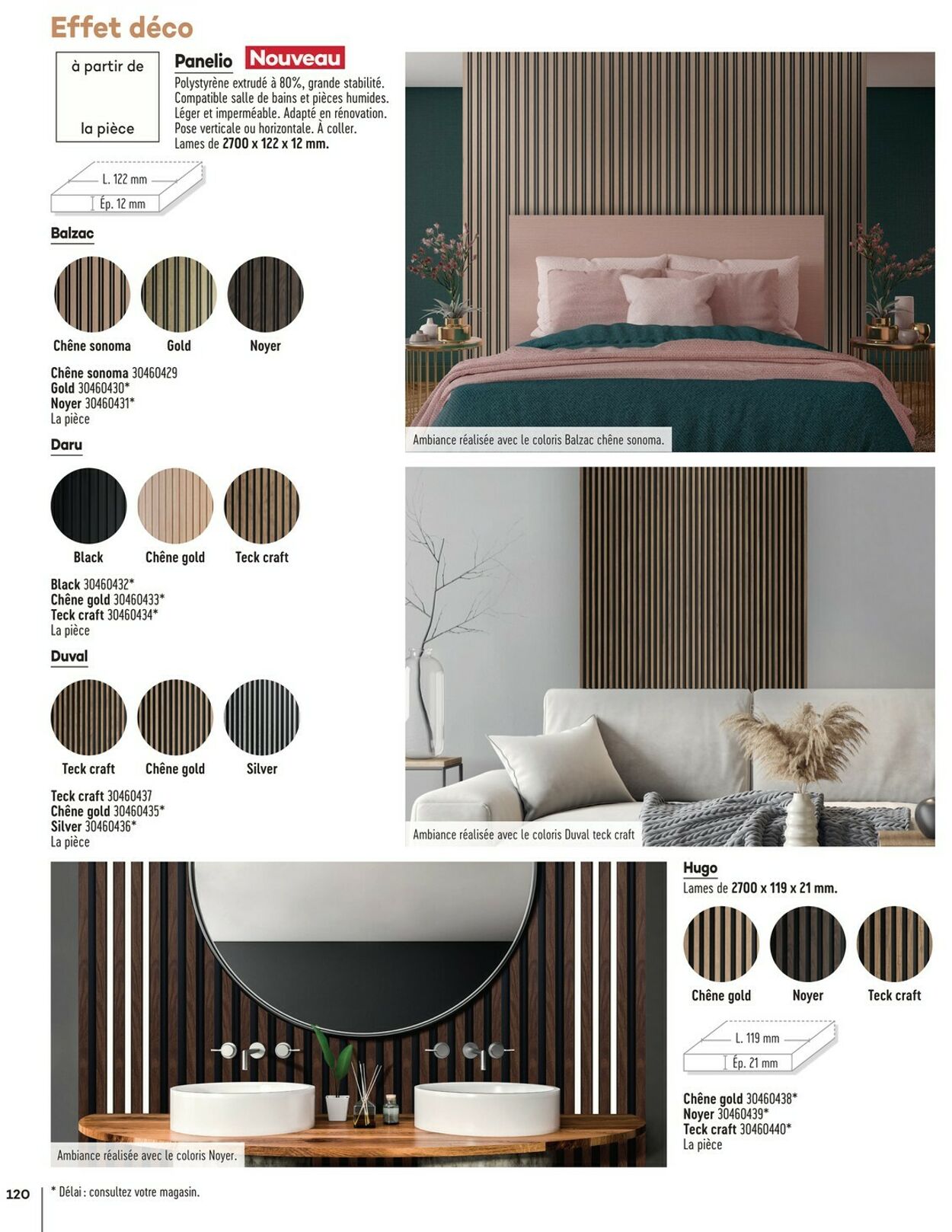 Effet déco

à partir de

la pièce

Panelio Nouveau
Polystyrène extrudé à 80%, grande stabilité. Compatible salle de bains et pièces humides. Léger et imperméable. Adapté en rénovation. Pose verticale ou horizontale. À coller. Lames de 2700 x 122 x 12 mm.

L. 122 mm
Ép. 12 mm

Balzac

Chêne sonoma Gold Noyer

Chêne sonoma 30460429
Gold 30460430*
Noyer 30460431*
La pièce

Daru

Black Chêne gold Teck craft

Black 30460432*
Chêne gold 30460433*
Teck craft 30460434*
La pièce

Duval

Teck craft Chêne gold Silver

Teck craft 30460437
Chêne gold 30460435*
Silver 30460436*
La pièce

Ambiance réalisée avec le coloris Balzac chêne sonoma.

Ambiance réalisée avec le coloris Duval teck craft

Ambiance réalisée avec le coloris Noyer.

Hugo
Lames de 2700 x 119 x 21 mm.

Chêne gold Noyer Teck craft

L. 119 mm
Ép. 21 mm

Chêne gold 30460438*
Noyer 30460439*
Teck craft 30460440*
La pièce

120

* Délai : consultez votre magasin.